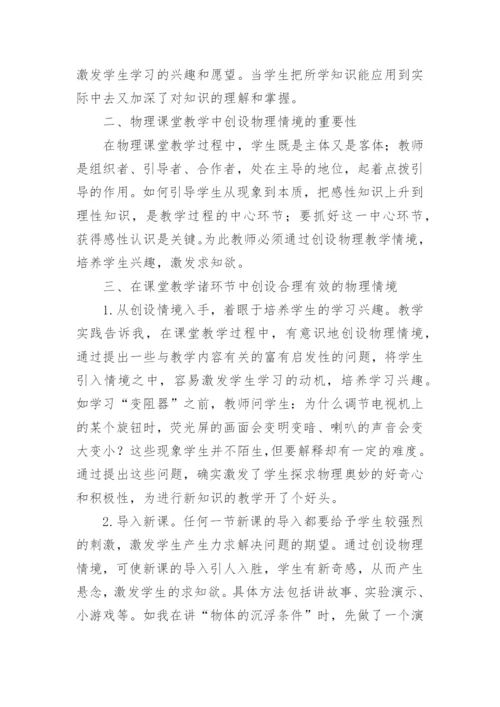 激发学生学习的兴趣和愿望。当学生把所学知识能应用到实际中去又加深了对知识的理解和掌握。

二、物理课堂教学中创设物理情境的重要性

在物理课堂教学过程中，学生既是主体又是客体；教师是组织者、引导者、合作者，处在主导的地位，起着点拨引导的作用。如何引导学生从现象到本质，把感性知识上升到理性知识，是教学过程的中心环节；要抓好这一中心环节，获得感性认识是关键。为此教师必须通过创设物理教学情境，培养学生兴趣，激发求知欲。

三、在课堂教学诸环节中创设合理有效的物理情境

1. 从创设情境入手，着眼于培养学生的学习兴趣。教学实践告诉我，在课堂教学过程中，有意识地创设物理情境，通过提出一些与教学内容有关的富有启发性的问题，将学生引入情境之中，容易激发学生学习的动机，培养学习兴趣。如学习“变阻器”之前，教师问学生：为什么调节电视机上的某个旋钮时，荧光屏的画面会变明变暗、喇叭的声音会变大变小？这些现象学生并不陌生，但要解释却有一定的难度。通过提出这些问题，确实激发了学生探求物理奥妙的好奇心和积极性，为进行新知识的教学开了个好头。

2. 导入新课。任何一节新课的导入都要给予学生较强烈的刺激，激发学生产生力求解决问题的期望。通过创设物理情境，可使新课的导入引人入胜，学生有新奇感，从而产生悬念，激发学生的求知欲。具体方法包括讲故事、实验演示、小游戏等。如我在讲“物体的沉浮条件”时，先做了一个演